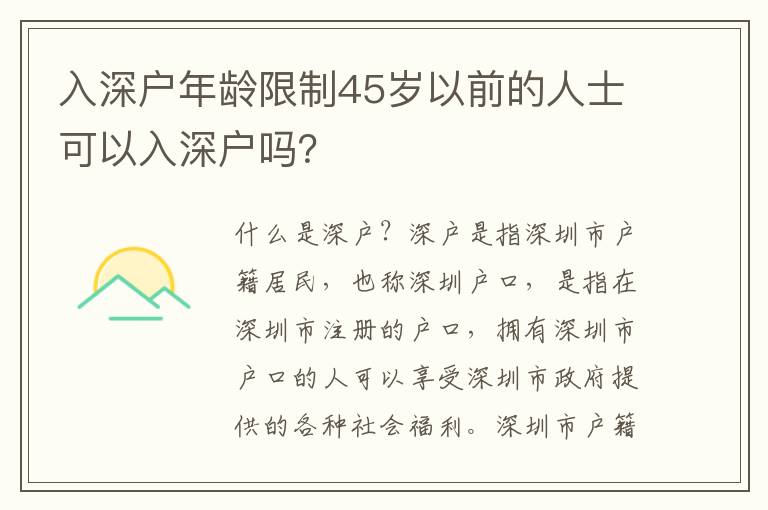 入深户年龄限制45岁以前的人士可以入深户吗?

什么是深户?深户是指深圳市户籍居民,也称深圳户口,是指在深圳市注册的户口,拥有深圳市户口的人可以享受深圳市政府提供的各种社会福利。深圳市户籍